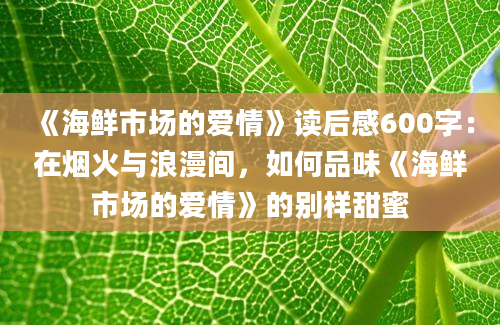 《海鲜市场的爱情》读后感600字：在烟火与浪漫间，如何品味《海鲜市场的爱情》的别样甜蜜